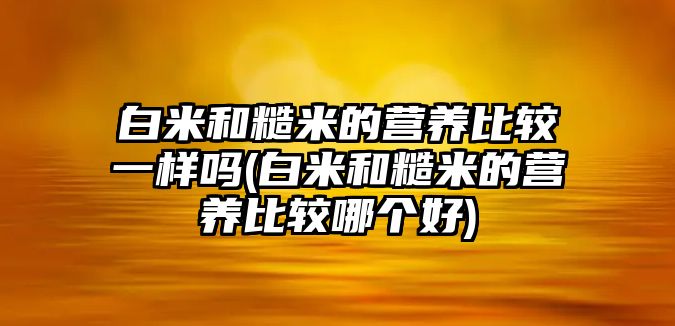 白米和糙米的营养比较一样吗(白米和糙米的营养比较哪个好)